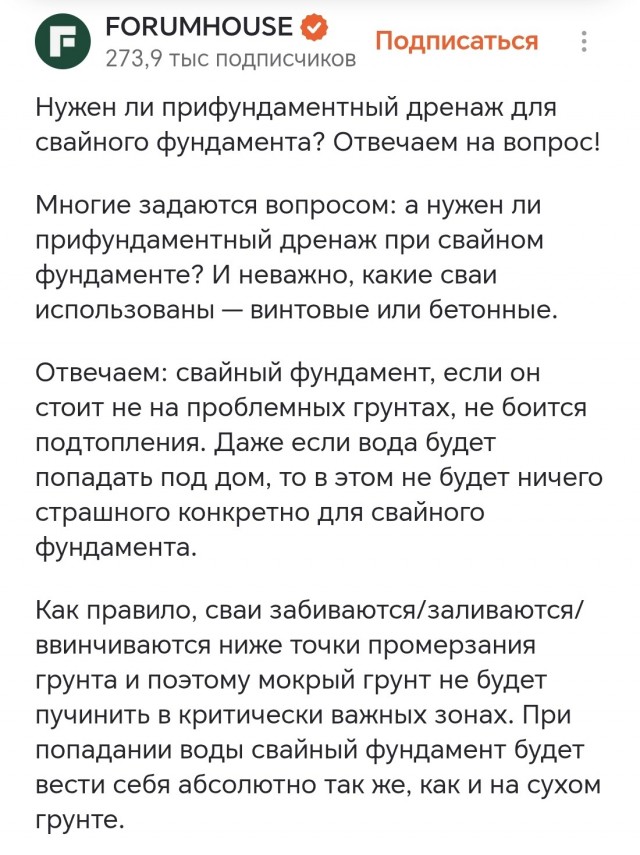 FORUMHOUSE
273,9 тыс подписчиков
Подписаться

Нужен ли прифундаментный дренаж для свайного фундамента? Отвечаем на вопрос!

Многие задаются вопросом: а нужен ли прифундаментный дренаж при свайном фундаменте? И неважно, какие сваи использованы — винтовые или бетонные.

Отвечаем: свайный фундамент, если он стоит не на проблемных грунтах, не боится подтопления. Даже если вода будет попадать под дом, то в этом не будет ничего страшного конкретно для свайного фундамента.

Как правило, сваи забиваются/заливаются/ввинчиваются ниже точки промерзания грунта и поэтому мокрый грунт не будет пучинить в критически важных зонах. При попадании воды свайный фундамент будет вести себя абсолютно так же, как и на сухом грунте.